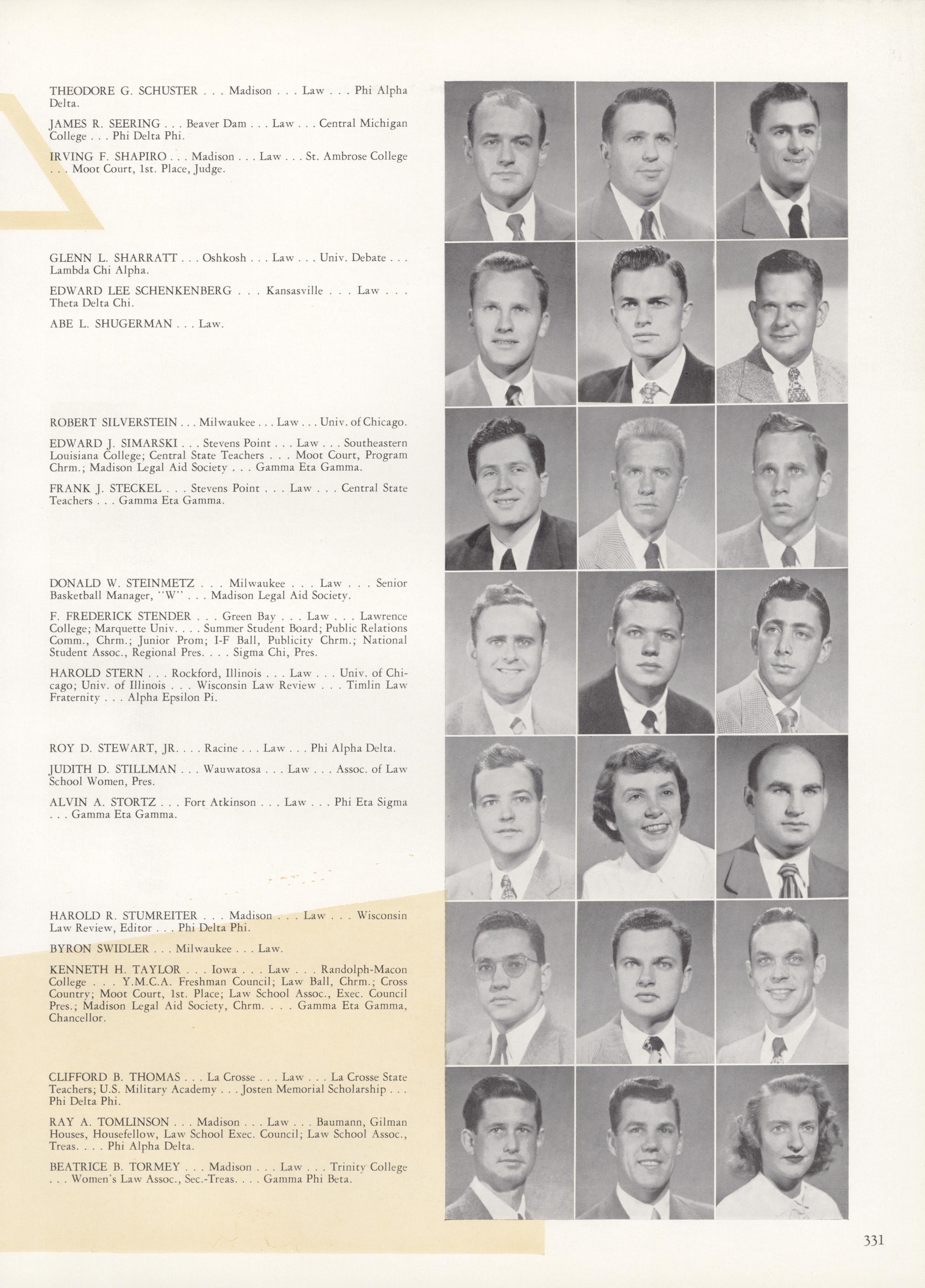 THEODORE G. SCHUSTER . . . Madison . . . Law . . . Phi Alpha Delta.

JAMES R. SEERING . . . Beaver Dam . . . Law . . . Central Michigan College . . . Phi Delta Phi.

IRVING F. SHAPIRO . . . Madison . . . Law . . . St. Ambrose College . . . Moot Court, 1st. Place, Judge.

GLENN L. SHARRATT . . . Oshkosh . . . Law . . . Univ. Debate . . . Lambda Chi Alpha.

EDWARD LEE SCHENKENBERG . . . Kansasville . . . Law . . . Theta Delta Chi.

ABE L. SHUGERMAN . . . Law.

ROBERT SILVERSTEIN . . . Milwaukee . . . Law . . . Univ. of Chicago.

EDWARD J. SIMARSKI . . . Stevens Point . . . Law . . . Southeastern Louisiana College; Central State Teachers . . . Moot Court, Program Chrm.; Madison Legal Aid Society . . . Gamma Eta Gamma.

FRANK J. STECKEL . . . Stevens Point . . . Law . . . Central State Teachers . . . Gamma Eta Gamma.

DONALD W. STEINMETZ . . . Milwaukee . . . Law . . . Senior Basketball Manager, "W" . . . Madison Legal Aid Society.

F. FREDERICK STENDER . . . Green Bay . . . Law . . . Lawrence College; Marquette Univ. . . . Summer Student Board; Public Relations Comm., Chrm.; Junior Prom; I-F Ball, Publicity Chrm.; National Student Assoc., Regional Pres. . . . Sigma Chi, Pres.

HAROLD STERN . . . Rockford, Illinois . . . Law . . . Univ. of Chicago; Univ. of Illinois . . . Wisconsin Law Review . . . Timlin Law Fraternity . . . Alpha Epsilon Pi.

ROY D. STEWART, JR. . . . Racine . . . Law . . . Phi Alpha Delta.

JUDITH D. STILLMAN . . . Wauwatosa . . . Law . . . Assoc. of Law School Women, Pres.

ALVIN A. STORTZ . . . Fort Atkinson . . . Law . . . Phi Eta Sigma . . . Gamma Eta Gamma.

HAROLD R. STUMREITER . . . Madison . . . Law . . . Wisconsin Law Review, Editor . . . Phi Delta Phi.

BYRON SWIDLER . . . Milwaukee . . . Law.

KENNETH H. TAYLOR . . . Iowa . . . Law . . . Randolph-Macon College . . . Y.M.C.A. Freshman Council; Law Ball, Chrm.; Cross Country; Moot Court, 1st. Place; Law School Assoc., Exec. Council Pres.; Madison Legal Aid Society, Chrm. . . . Gamma Eta Gamma, Chancellor.

CLIFFORD B. THOMAS . . . La Crosse . . . Law . . . La Crosse State Teachers; U.S. Military Academy . . . Josten Memorial Scholarship . . . Phi Delta Phi.

RAY A. TOMLINSON . . . Madison . . . Law . . . Baumann, Gilman Houses, Housefellow, Law School Exec. Council; Law School Assoc., Treas. . . . Phi Alpha Delta.

BEATRICE B. TORMEY . . . Madison . . . Law . . . Trinity College . . . Women's Law Assoc., Sec.-Treas. . . . Gamma Phi Beta.

331